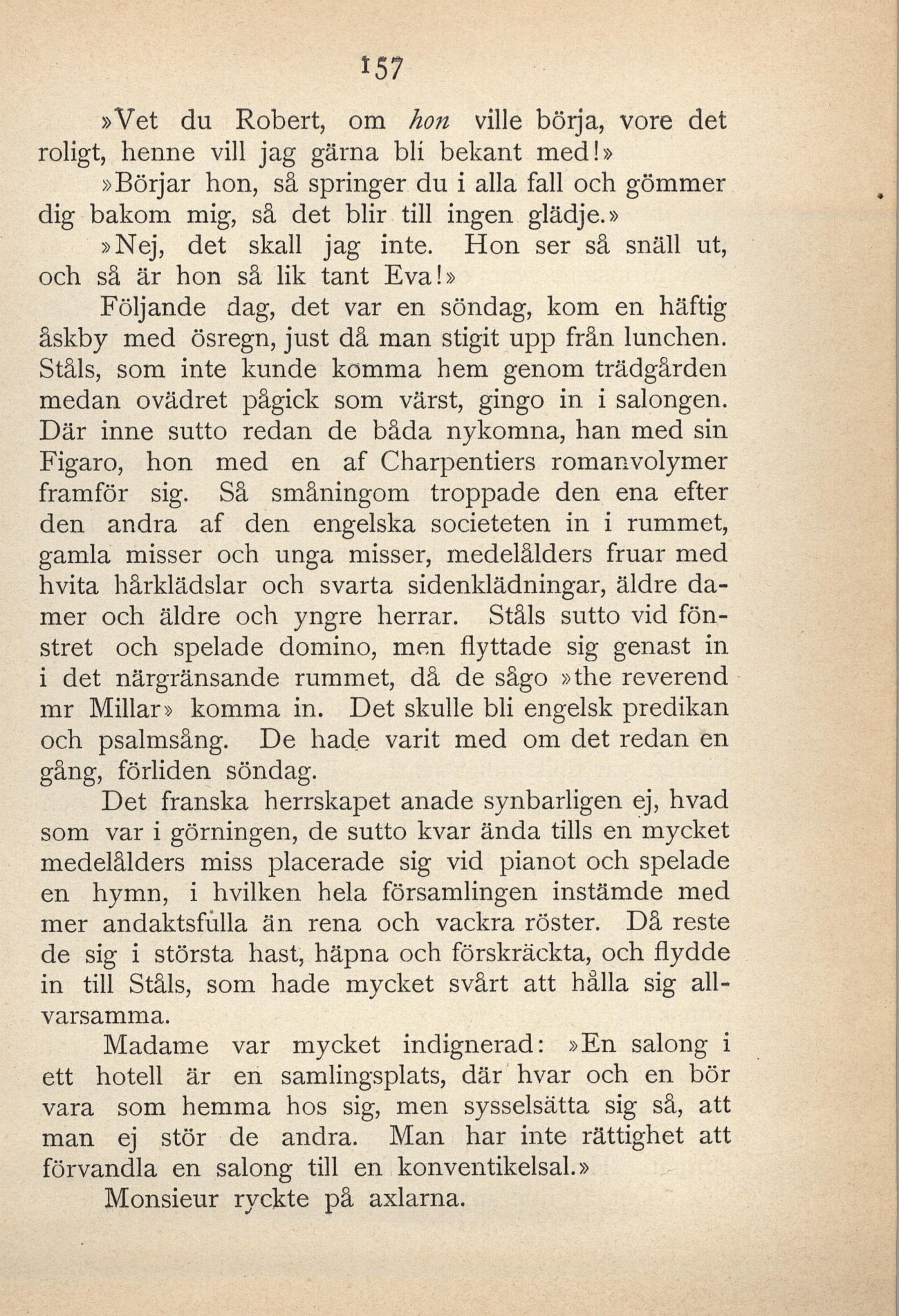 157

»Vet du Robert, om hon ville börja, vore det roligt, henne vill jag gärna bli bekant med!»

»Börjar hon, så springer du i alla fall och gömmer dig bakom mig, så det blir till ingen glädje.»

»Nej, det skall jag inte. Hon ser så snäll ut, och så är hon så lik tant Eva!»

Följande dag, det var en söndag, kom en häftig åskby med ösregn, just då man stigit upp från lunchen. Ståls, som inte kunde komma hem genom trädgården medan ovädret pågick som värst, gingo in i salongen. Där inne sutto redan de båda nykomna, han med sin Figaro, hon med en af Charpentiers romanvolymer framför sig. Så småningom troppade den ena efter den andra af den engelska societeten in i rummet, gamla misser och unga misser, medelålders fruar med hvita hårklädslar och svarta sidenklädningar, äldre damer och äldre och yngre herrar. Ståls sutto vid fönstret och spelade domino, men flyttade sig genast in i det närgränsande rummet, då de sågo »the reverend mr Millar» komma in. Det skulle bli engelsk predikan och psalmsång. De hade varit med om det redan en gång, förliden söndag.

Det franska herrskapet anade synbarligen ej, hvad som var i görningen, de sutto kvar ända tills en mycket medelålders miss placerade sig vid pianot och spelade en hymn, i hvilken hela församlingen instämde med mer andaktsfulla än rena och vackra röster. Då reste de sig i största hast, häpna och förskräckta, och flydde in till Ståls, som hade mycket svårt att hålla sig allvarsamma.

Madame var mycket indignerad: »En salong i ett hotell är en samlingsplats, där hvar och en bör vara som hemma hos sig, men sysselsätta sig så, att man ej stör de andra. Man har inte rättighet att förvandla en salong till en konventikelsal.»

Monsieur ryckte på axlarna.